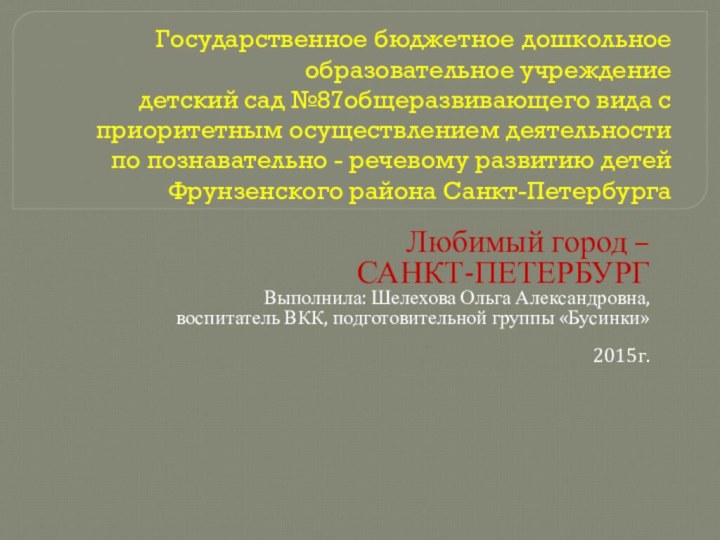 Государственное бюджетное дошкольное образовательное учреждение детский сад №87общеразвивающего вида с приоритетным осуществлением деятельности по познавательно - речевому развитию детей Фрунзенского района Санкт-Петербурга

Любимый город – САНКТ-ПЕТЕРБУРГ

Выполнила: Шелехова Ольга Александровна, воспитатель ВКК, подготовительной группы «Бусинки»

2015г.